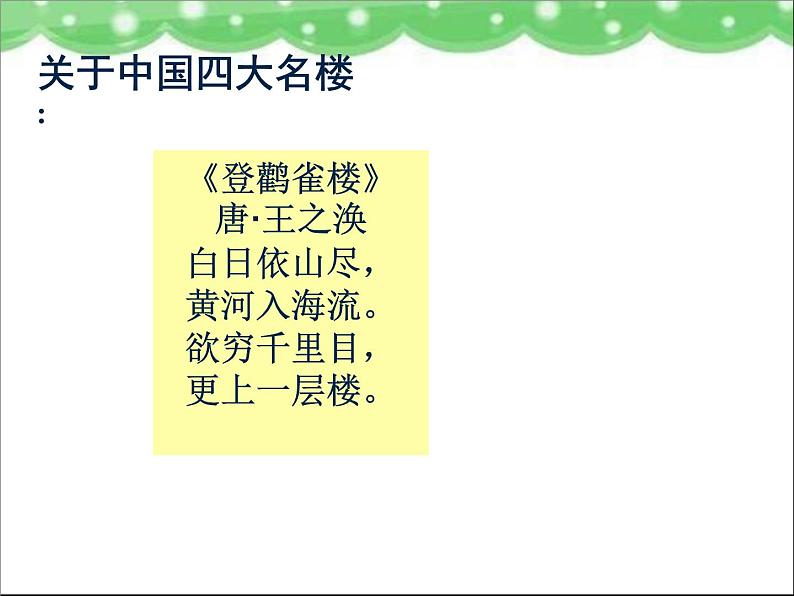 关于中国四大名楼
:

《登鹳雀楼》
唐·王之涣
白日依山尽，
黄河入海流。
欲穷千里目，
更上一层楼。